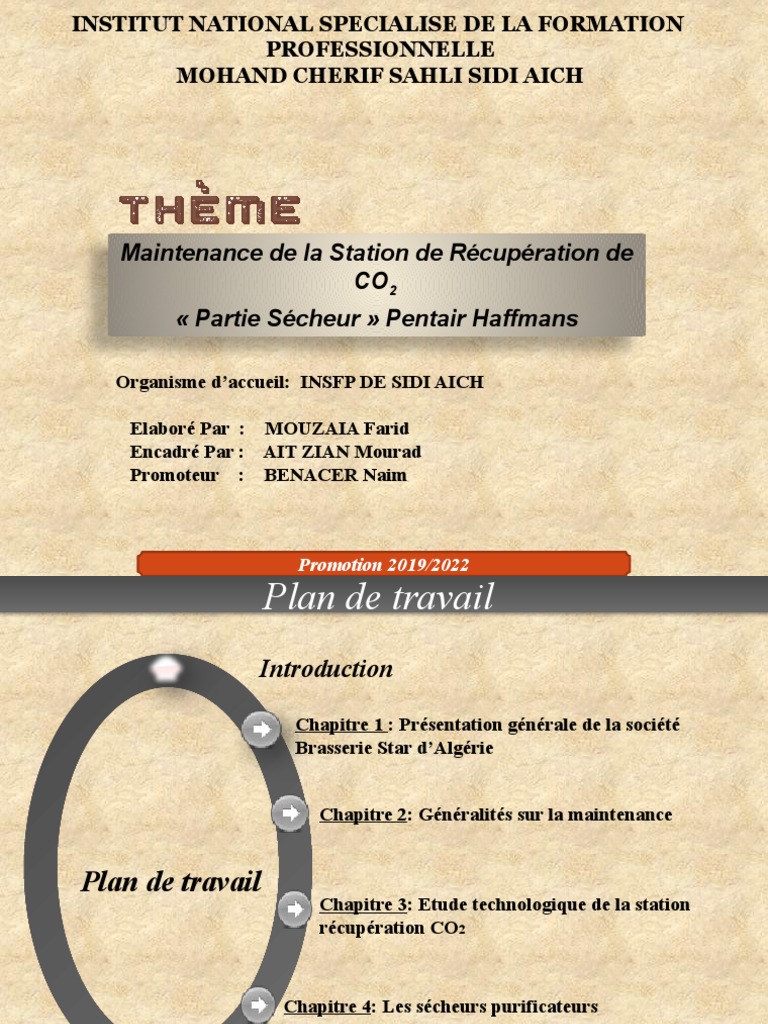 INSTITUT NATIONAL SPECIALISE DE LA FORMATION PROFESSIONNELLE
MOHAND CHERIF SAHLI SIDI AICH

THÈME

Maintenance de la Station de Récupération de $CO_2$
« Partie Sécheur » Pentair Haffmans

Organisme d'accueil: INSFP DE SIDI AICH

Elaboré Par : MOUZAIA Farid
Encadré Par : AIT ZIAN Mourad
Promoteur : BENACER Naim

Promotion 2019/2022

Plan de travail

Introduction

Chapitre 1 : Présentation générale de la société Brasserie Star d'Algérie

Chapitre 2: Généralités sur la maintenance

Plan de travail

Chapitre 3: Etude technologique de la station récupération $CO_2$

Chapitre 4: Les sécheurs purificateurs